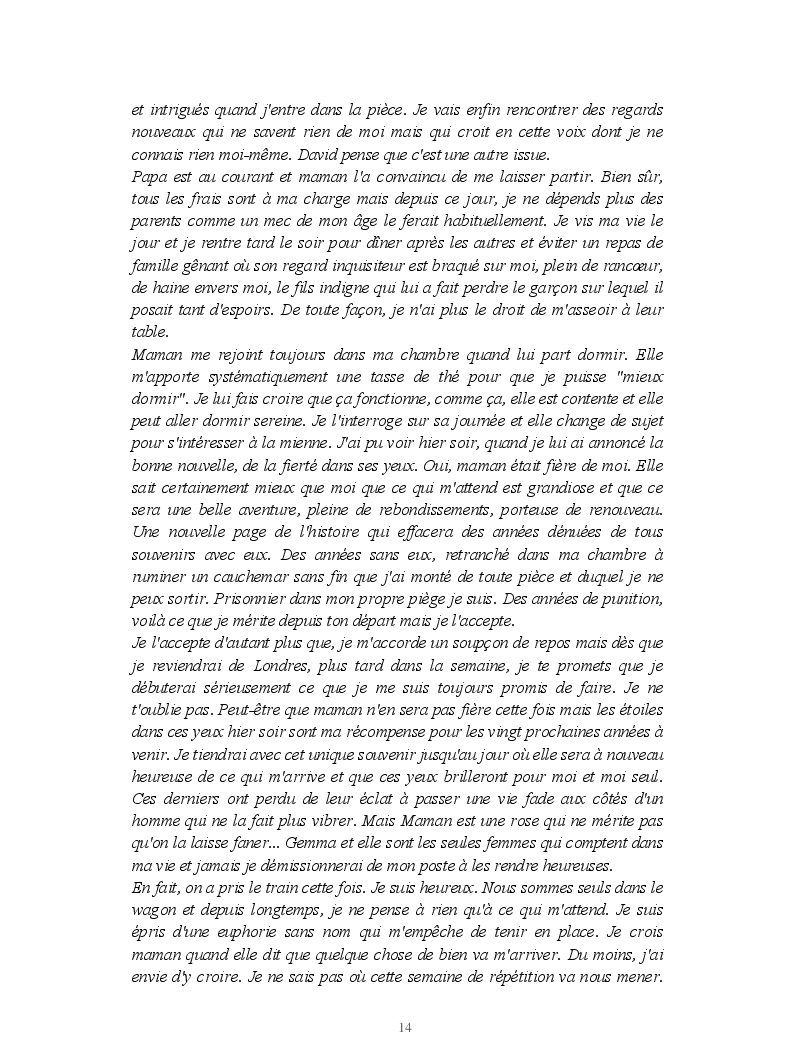 et intrigués quand j'entre dans la pièce. Je vais enfin rencontrer des regards nouveaux qui ne savent rien de moi mais qui croit en cette voix dont je ne connais rien moi-même. David pense que c'est une autre issue.
Papa est au courant et maman l'a convaincu de me laisser partir. Bien sûr, tous les frais sont à ma charge mais depuis ce jour, je ne dépends plus des parents comme un mec de mon âge le ferait habituellement. Je vis ma vie le jour et je rentre tard le soir pour dîner après les autres et éviter un repas de famille gênant où son regard inquisiteur est braqué sur moi, plein de rancœur, de haine envers moi, le fils indigne qui lui a fait perdre le garçon sur lequel il posait tant d'espoirs. De toute façon, je n'ai plus le droit de m'asseoir à leur table.
Maman me rejoint toujours dans ma chambre quand lui part dormir. Elle m'apporte systématiquement une tasse de thé pour que je puisse "mieux dormir". Je lui fais croire que ça fonctionne, comme ça, elle est contente et elle peut aller dormir sereine. Je l'interroge sur sa journée et elle change de sujet pour s'intéresser à la mienne. J'ai pu voir hier soir, quand je lui ai annoncé la bonne nouvelle, de la fierté dans ses yeux. Oui, maman était fière de moi. Elle sait certainement mieux que moi que ce qui m'attend est grandiose et que ce sera une belle aventure, pleine de rebondissements, porteuse de renouveau. Une nouvelle page de l'histoire qui effacera des années dénuées de tous souvenirs avec eux. Des années sans eux, retranché dans ma chambre à ruminer un cauchemar sans fin que j'ai monté de toute pièce et duquel je ne peux sortir. Prisonnier dans mon propre piège je suis. Des années de punition, voilà ce que je mérite depuis ton départ mais je l'accepte.
Je l'accepte d'autant plus que, je m'accorde un soupçon de repos mais dès que je reviendrai de Londres, plus tard dans la semaine, je te promets que je débuterai sérieusement ce que je me suis toujours promis de faire. Je ne t'oublie pas. Peut-être que maman n'en sera pas fière cette fois mais les étoiles dans ces yeux hier soir sont ma récompense pour les vingt prochaines années à venir. Je tiendrai avec cet unique souvenir jusqu'au jour où elle sera à nouveau heureuse de ce qui m'arrive et que ces yeux brilleront pour moi et moi seul. Ces derniers ont perdu de leur éclat à passer une vie fade aux côtés d'un homme qui ne la fait plus vibrer. Mais Maman est une rose qui ne mérite pas qu'on la laisse faner... Gemma et elle sont les seules femmes qui comptent dans ma vie et jamais je démissionnerai de mon poste à les rendre heureuses.
En fait, on a pris le train cette fois. Je suis heureux. Nous sommes seuls dans le wagon et depuis longtemps, je ne pense à rien qu'à ce qui m'attend. Je suis épris d'une euphorie sans nom qui m'empêche de tenir en place. Je crois maman quand elle dit que quelque chose de bien va m'arriver. Du moins, j'ai envie d'y croire. Je ne sais pas où cette semaine de répétition va nous mener.

14